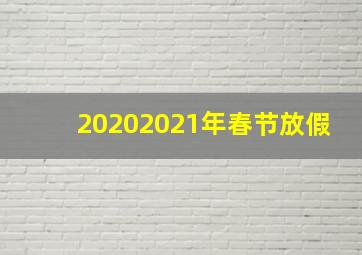 20202021年春节放假